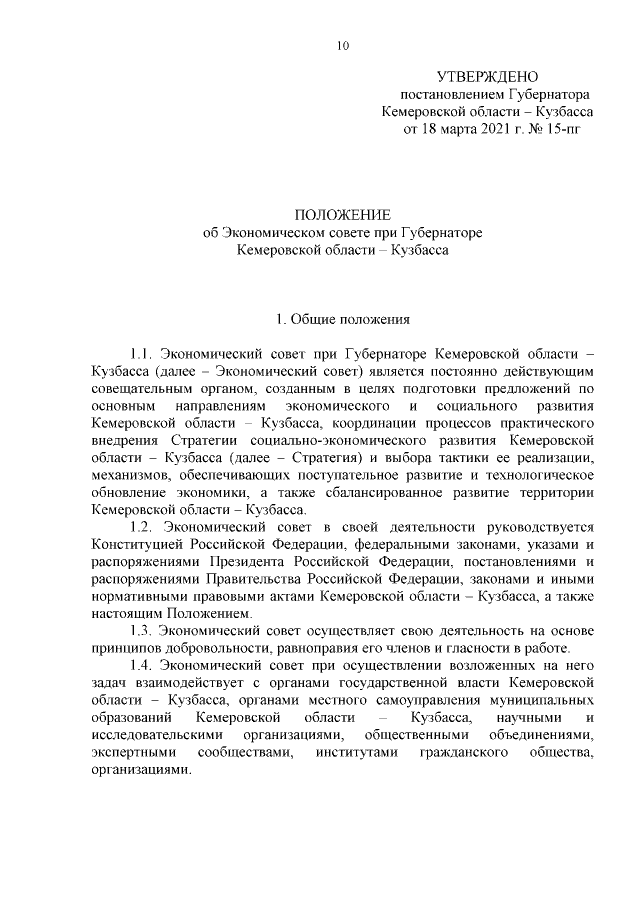 10

УТВЕРЖДЕНО
постановлением Губернатора
Кемеровской области – Кузбасса
от 18 марта 2021 г. № 15-пг

ПОЛОЖЕНИЕ
об Экономическом совете при Губернаторе
Кемеровской области – Кузбасса

1. Общие положения

1.1. Экономический совет при Губернаторе Кемеровской области – Кузбасса (далее – Экономический совет) является постоянно действующим совещательным органом, созданным в целях подготовки предложений по основным направлениям экономического и социального развития Кемеровской области – Кузбасса, координации процессов практического внедрения Стратегии социально-экономического развития Кемеровской области – Кузбасса (далее – Стратегия) и выбора тактики ее реализации, механизмов, обеспечивающих поступательное развитие и технологическое обновление экономики, а также сбалансированное развитие территории Кемеровской области – Кузбасса.

1.2. Экономический совет в своей деятельности руководствуется Конституцией Российской Федерации, федеральными законами, указами и распоряжениями Президента Российской Федерации, постановлениями и распоряжениями Правительства Российской Федерации, законами и иными нормативными правовыми актами Кемеровской области – Кузбасса, а также настоящим Положением.

1.3. Экономический совет осуществляет свою деятельность на основе принципов добровольности, равноправия его членов и гласности в работе.

1.4. Экономический совет при осуществлении возложенных на него задач взаимодействует с органами государственной власти Кемеровской области – Кузбасса, органами местного самоуправления муниципальных образований Кемеровской области – Кузбасса, научными и исследовательскими организациями, общественными объединениями, экспертными сообществами, институтами гражданского общества, организациями.